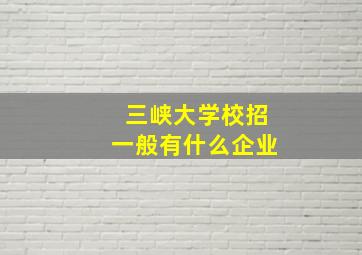 三峡大学校招
一般有什么企业